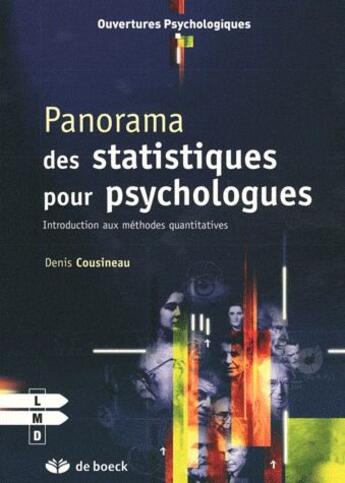 Ouvertures Psychologiques

Panorama
des statistiques pour psychologues

Introduction aux méthodes quantitatives

Denis Cousineau

L
M
D

de boeck